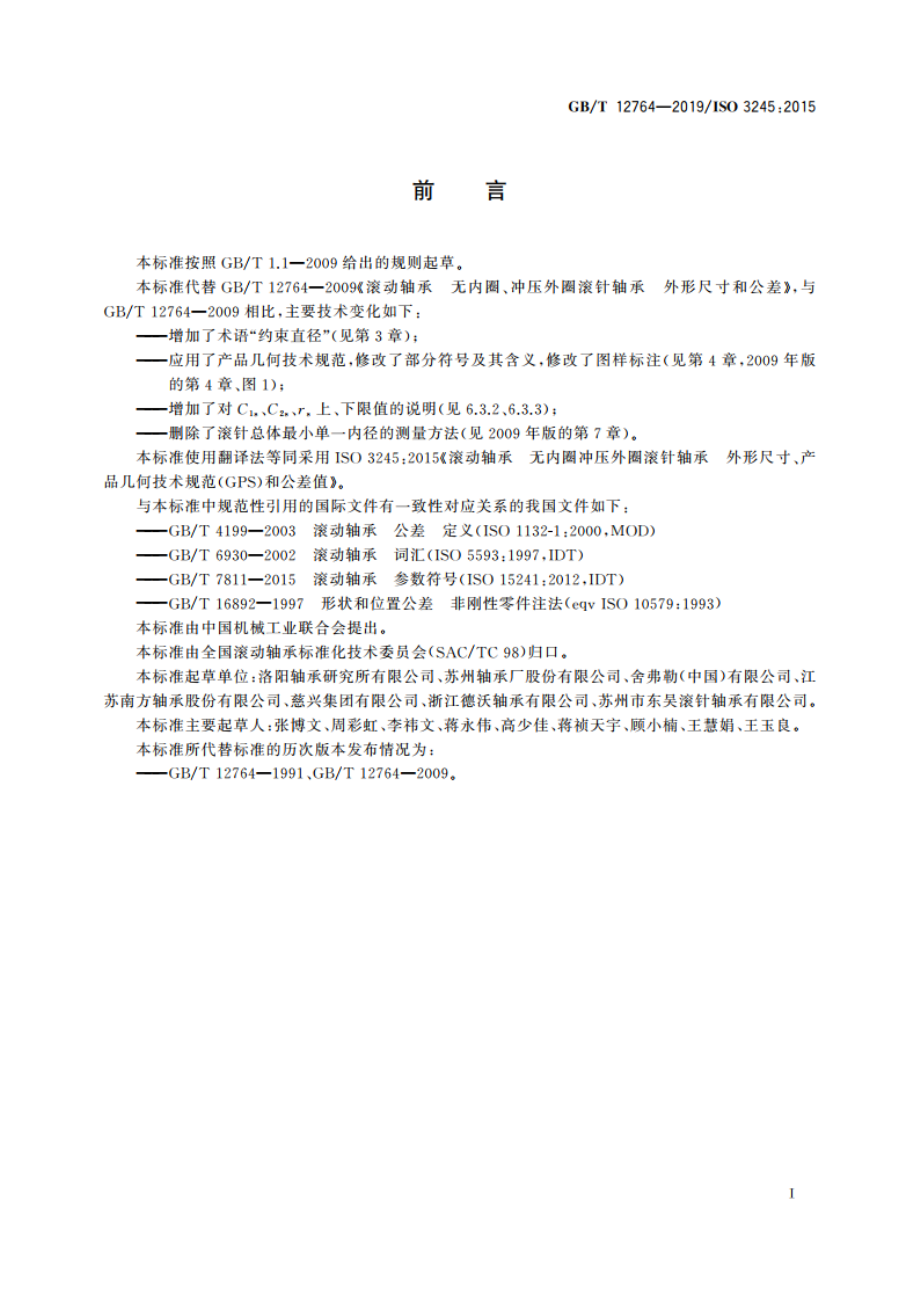 GB/T 12764—2019/ISO 3245:2015

前　言

本标准按照 GB/T 1.1—2009 给出的规则起草。

本标准代替 GB/T 12764—2009《滚动轴承　无内圈、冲压外圈滚针轴承　外形尺寸和公差》，与 GB/T 12764—2009 相比，主要技术变化如下：

——增加了术语“约束直径”(见第 3 章)；

——应用了产品几何技术规范，修改了部分符号及其含义，修改了图样标注(见第 4 章，2009 年版的第 4 章、图 1)；

——增加了对 $C_{1s}$、$C_{2s}$、$r_s$ 上、下限值的说明(见 6.3.2、6.3.3)；

——删除了滚针总体最小单一内径的测量方法(见 2009 年版的第 7 章)。

本标准使用翻译法等同采用 ISO 3245:2015《滚动轴承　无内圈冲压外圈滚针轴承　外形尺寸、产品几何技术规范(GPS)和公差值》。

与本标准中规范性引用的国际文件有一致性对应关系的我国文件如下：

——GB/T 4199—2003　滚动轴承　公差　定义(ISO 1132-1:2000，MOD)

——GB/T 6930—2002　滚动轴承　词汇(ISO 5593:1997，IDT)

——GB/T 7811—2015　滚动轴承　参数符号(ISO 15241:2012，IDT)

——GB/T 16892—1997　形状和位置公差　非刚性零件注法(eqv ISO 10579:1993)

本标准由中国机械工业联合会提出。

本标准由全国滚动轴承标准化技术委员会(SAC/TC 98)归口。

本标准起草单位：洛阳轴承研究所有限公司、苏州轴承厂股份有限公司、舍弗勒(中国)有限公司、江苏南方轴承股份有限公司、慈兴集团有限公司、浙江德沃轴承有限公司、苏州市东吴滚针轴承有限公司。

本标准主要起草人：张博文、周彩虹、李祎文、蒋永伟、高少佳、蒋祯天宇、顾小楠、王慧娟、王玉良。

本标准所代替标准的历次版本发布情况为：

——GB/T 12764—1991、GB/T 12764—2009。

I